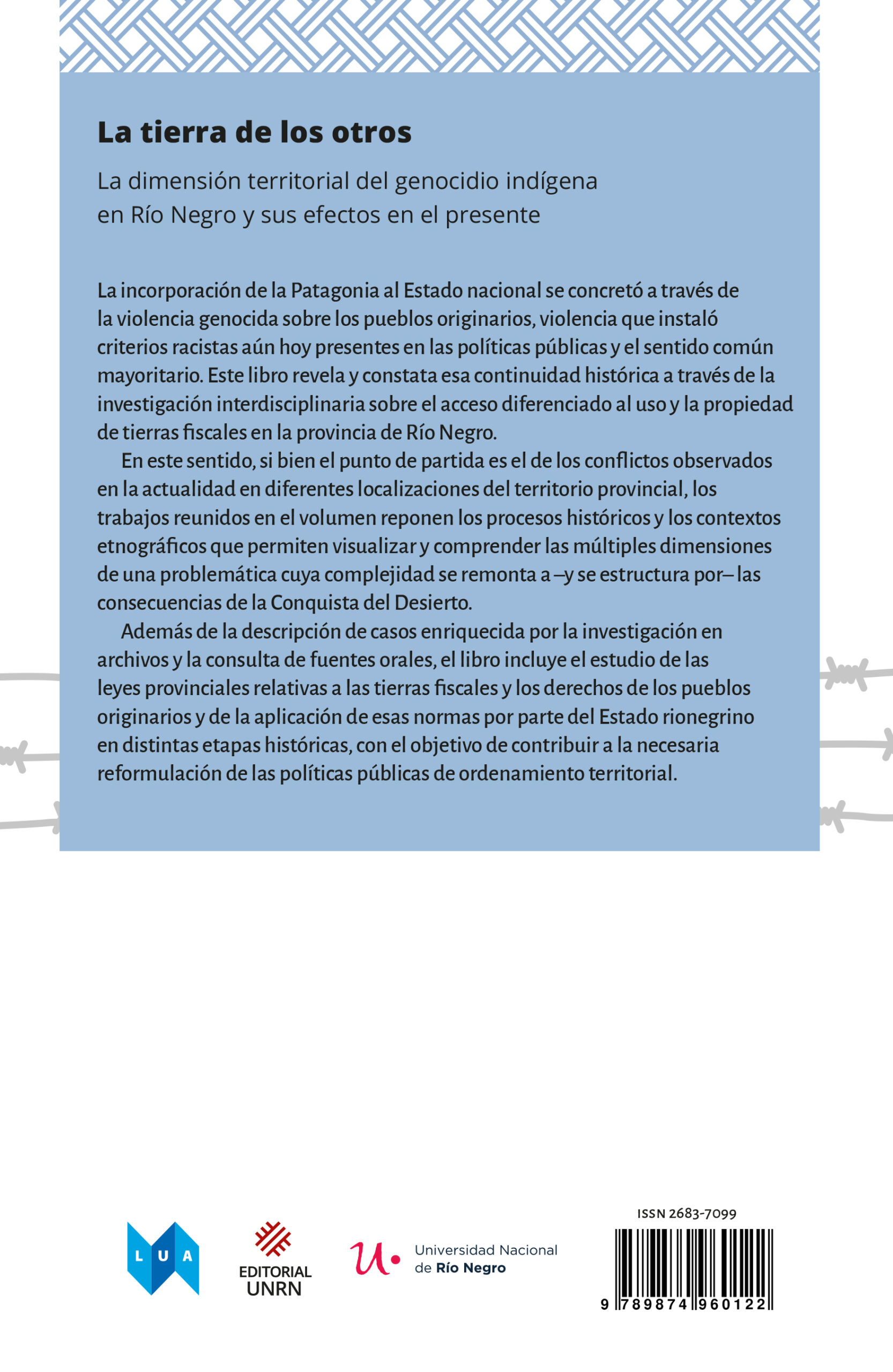 La tierra de los otros

La dimensión territorial del genocidio indígena en Río Negro y sus efectos en el presente

La incorporación de la Patagonia al Estado nacional se concretó a través de la violencia genocida sobre los pueblos originarios, violencia que instaló criterios racistas aún hoy presentes en las políticas públicas y el sentido común mayoritario. Este libro revela y constata esa continuidad histórica a través de la investigación interdisciplinaria sobre el acceso diferenciado al uso y la propiedad de tierras fiscales en la provincia de Río Negro.

En este sentido, si bien el punto de partida es el de los conflictos observados en la actualidad en diferentes localizaciones del territorio provincial, los trabajos reunidos en el volumen reponen los procesos históricos y los contextos etnográficos que permiten visualizar y comprender las múltiples dimensiones de una problemática cuya complejidad se remonta a –y se estructura por– las consecuencias de la Conquista del Desierto.

Además de la descripción de casos enriquecida por la investigación en archivos y la consulta de fuentes orales, el libro incluye el estudio de las leyes provinciales relativas a las tierras fiscales y los derechos de los pueblos originarios y de la aplicación de esas normas por parte del Estado rionegrino en distintas etapas históricas, con el objetivo de contribuir a la necesaria reformulación de las políticas públicas de ordenamiento territorial.

L U A

EDITORIAL UNRN

Universidad Nacional de Río Negro

ISSN 2683-7099

9 789874 960122